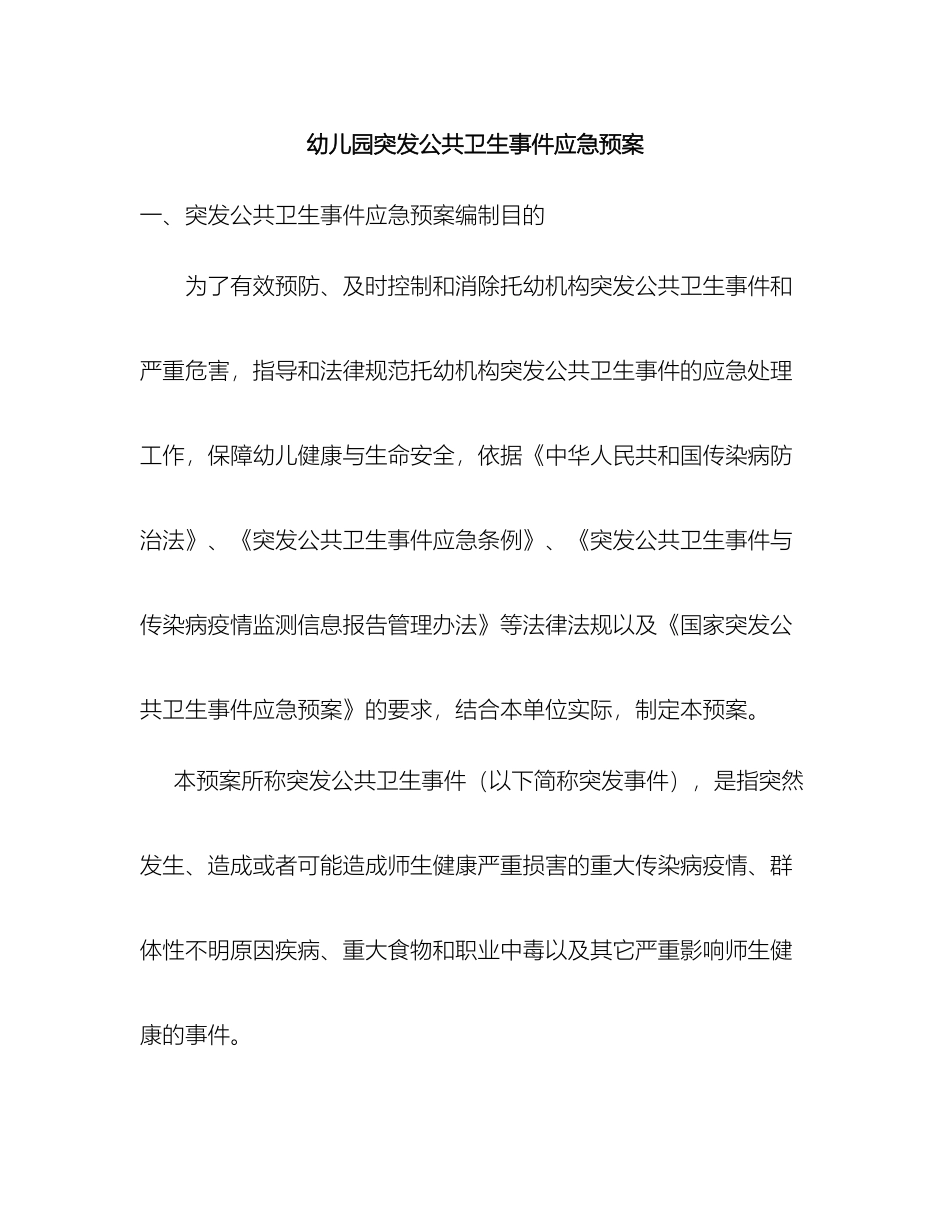 幼儿园突发公共卫生事件应急预案

一、突发公共卫生事件应急预案编制目的

为了有效预防、及时控制和消除托幼机构突发公共卫生事件和严重危害，指导和法律规范托幼机构突发公共卫生事件的应急处理工作，保障幼儿健康与生命安全，依据《中华人民共和国传染病防治法》、《突发公共卫生事件应急条例》、《突发公共卫生事件与传染病疫情监测信息报告管理办法》等法律法规以及《国家突发公共卫生事件应急预案》的要求，结合本单位实际，制定本预案。

本预案所称突发公共卫生事件（以下简称突发事件），是指突然发生、造成或者可能造成师生健康严重损害的重大传染病疫情、群体性不明原因疾病、重大食物和职业中毒以及其它严重影响师生健康的事件。